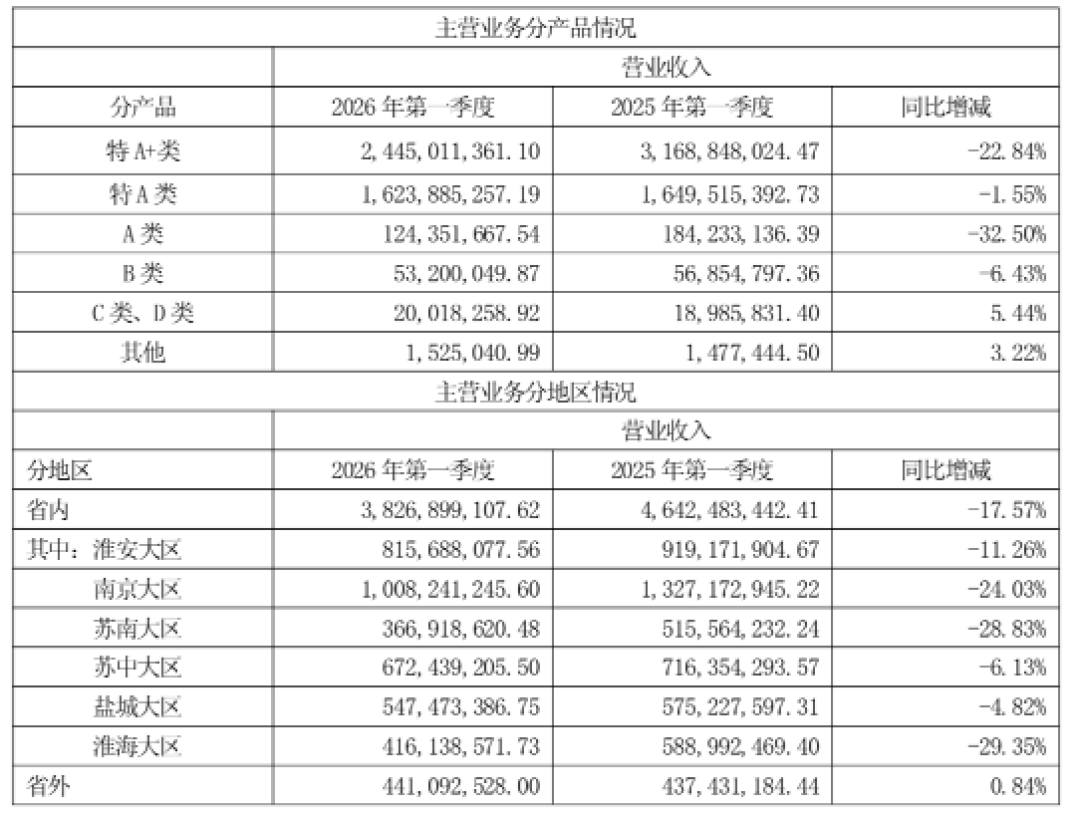 | 主营业务分产品情况 | | | |
|---|---|---|---|
| | 营业收入 | | |
| 分产品 | 2026 年第一季度 | 2025 年第一季度 | 同比增减 |
| 特 A+类 | 2,445,011,361.10 | 3,168,848,024.47 | -22.84% |
| 特 A 类 | 1,623,885,257.19 | 1,649,515,392.73 | -1.55% |
| A 类 | 124,351,667.54 | 184,233,136.39 | -32.50% |
| B 类 | 53,200,049.87 | 56,854,797.36 | -6.43% |
| C 类、D 类 | 20,018,258.92 | 18,985,831.40 | 5.44% |
| 其他 | 1,525,040.99 | 1,477,444.50 | 3.22% |
| 主营业务分地区情况 | | | |
| | 营业收入 | | |
| 分地区 | 2026 年第一季度 | 2025 年第一季度 | 同比增减 |
| 省内 | 3,826,899,107.62 | 4,642,483,442.41 | -17.57% |
| 其中：淮安大区 | 815,688,077.56 | 919,171,904.67 | -11.26% |
| 南京大区 | 1,008,241,245.60 | 1,327,172,945.22 | -24.03% |
| 苏南大区 | 366,918,620.48 | 515,564,232.24 | -28.83% |
| 苏中大区 | 672,439,205.50 | 716,354,293.57 | -6.13% |
| 盐城大区 | 547,473,386.75 | 575,227,597.31 | -4.82% |
| 淮海大区 | 416,138,571.73 | 588,992,469.40 | -29.35% |
| 省外 | 441,092,528.00 | 437,431,184.44 | 0.84% |